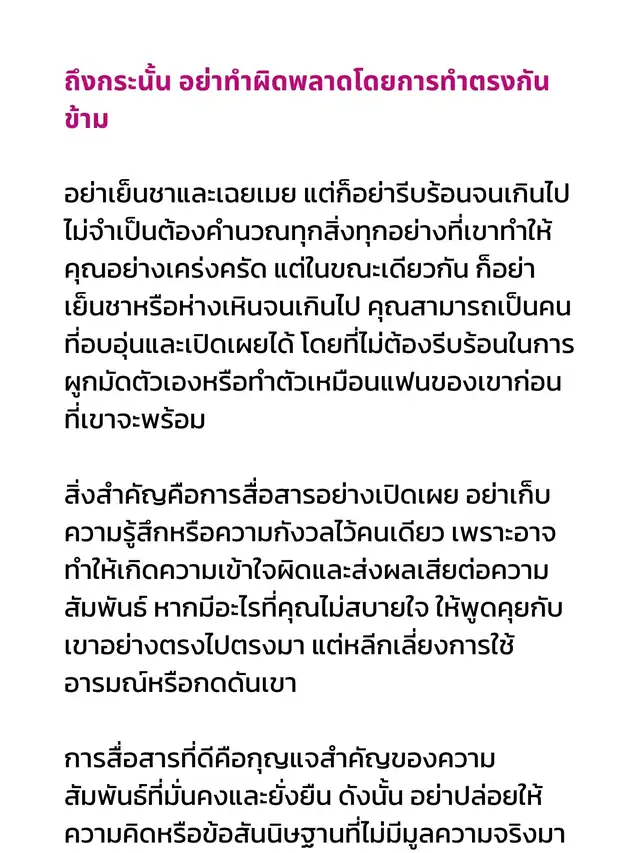 ถึงกระนั้น อย่าทำผิดพลาดโดยการทำตรงกันข้าม

อย่าเย็นชาและเฉยเมย แต่ก็อย่ารีบร้อนจนเกินไป ไม่จำเป็นต้องคำนวณทุกสิ่งทุกอย่างที่เขาทำให้คุณอย่างเคร่งครัด แต่ในขณะเดียวกัน ก็อย่าเย็นชาหรือห่างเหินจนเกินไป คุณสามารถเป็นคนที่อบอุ่นและเปิดเผยได้ โดยที่ไม่ต้องรีบร้อนในการผูกมัดตัวเองหรือทำตัวเหมือนแฟนของเขาก่อนที่เขาจะพร้อม

สิ่งสำคัญคือการสื่อสารอย่างเปิดเผย อย่าเก็บความรู้สึกหรือความกังวลไว้คนเดียว เพราะอาจทำให้เกิดความเข้าใจผิดและส่งผลเสียต่อความสัมพันธ์ หากมีอะไรที่คุณไม่สบายใจ ให้พูดคุยกับเขาอย่างตรงไปตรงมา แต่หลีกเลี่ยงการใช้อารมณ์หรือกดดันเขา

การสื่อสารที่ดีคือกุญแจสำคัญของความสัมพันธ์ที่มั่นคงและยั่งยืน ดังนั้น อย่าปล่อยให้ความคิดหรือข้อสันนิษฐานที่ไม่มีมูลความจริงมา